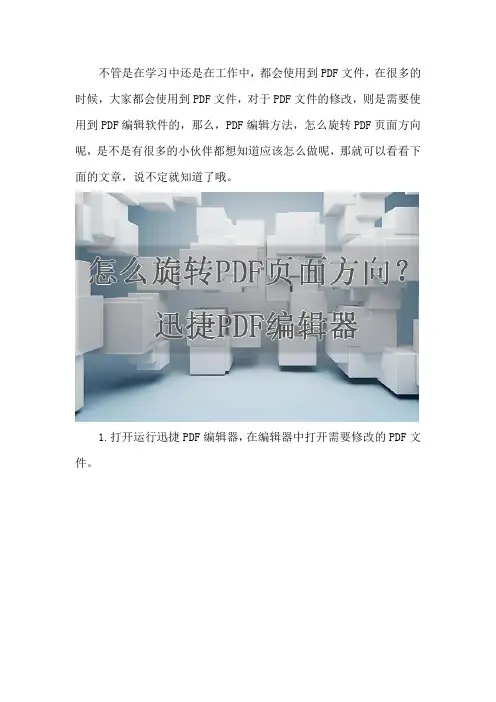 不管是在学习中还是在工作中，都会使用到PDF文件，在很多的时候，大家都会使用到PDF文件，对于PDF文件的修改，则是需要使用到PDF编辑软件的，那么，PDF编辑方法，怎么旋转PDF页面方向呢，是不是有很多的小伙伴都想知道应该怎么做呢，那就可以看看下面的文章，说不定就知道了哦。

怎么旋转PDF页面方向？
迅捷PDF编辑器

1.打开运行迅捷PDF编辑器，在编辑器中打开需要修改的PDF文件。